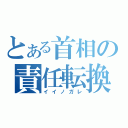 とある首相の
責任転換
イイノガレ